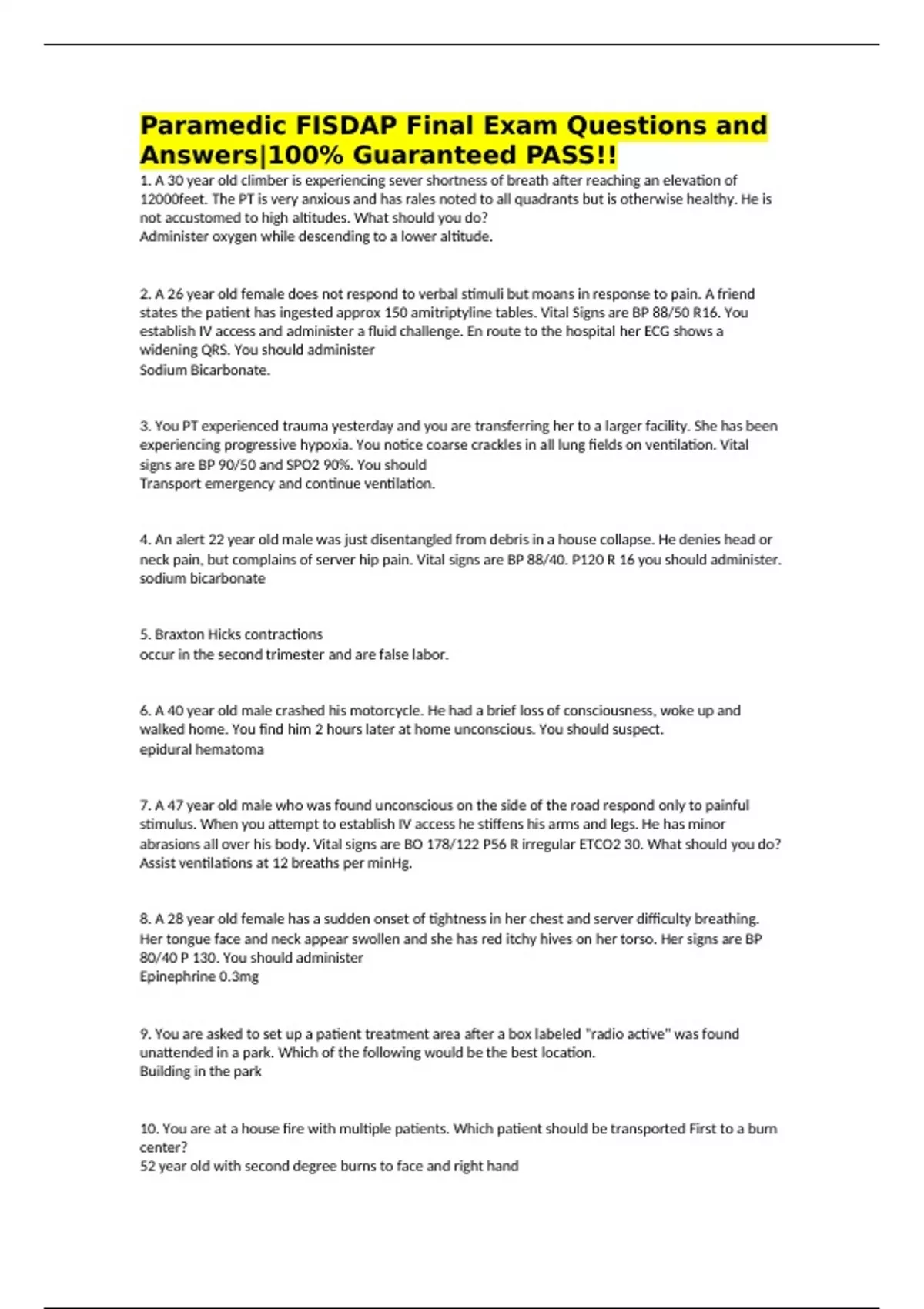 Paramedic FISDAP Final Exam Questions and Answers|100% Guaranteed PASS!!

1. A 30 year old climber is experiencing sever shortness of breath after reaching an elevation of 12000feet. The PT is very anxious and has rales noted to all quadrants but is otherwise healthy. He is not accustomed to high altitudes. What should you do?
Administer oxygen while descending to a lower altitude.

2. A 26 year old female does not respond to verbal stimuli but moans in response to pain. A friend states the patient has ingested approx 150 amitriptyline tables. Vital Signs are BP 88/50 R16. You establish IV access and administer a fluid challenge. En route to the hospital her ECG shows a widening QRS. You should administer
Sodium Bicarbonate.

3. You PT experienced trauma yesterday and you are transferring her to a larger facility. She has been experiencing progressive hypoxia. You notice coarse crackles in all lung fields on ventilation. Vital signs are BP 90/50 and SPO2 90%. You should
Transport emergency and continue ventilation.

4. An alert 22 year old male was just disentangled from debris in a house collapse. He denies head or neck pain, but complains of server hip pain. Vital signs are BP 88/40. P120 R 16 you should administer.
sodium bicarbonate

5. Braxton Hicks contractions
occur in the second trimester and are false labor.

6. A 40 year old male crashed his motorcycle. He had a brief loss of consciousness, woke up and walked home. You find him 2 hours later at home unconscious. You should suspect.
epidural hematoma

7. A 47 year old male who was found unconscious on the side of the road respond only to painful stimulus. When you attempt to establish IV access he stiffens his arms and legs. He has minor abrasions all over his body. Vital signs are BO 178/122 P56 R irregular ETCO2 30. What should you do?
Assist ventilations at 12 breaths per minHg.

8. A 28 year old female has a sudden onset of tightness in her chest and server difficulty breathing. Her tongue face and neck appear swollen and she has red itchy hives on her torso. Her signs are BP 80/40 P 130. You should administer
Epinephrine 0.3mg

9. You are asked to set up a patient treatment area after a box labeled "radio active" was found unattended in a park. Which of the following would be the best location.
Building in the park

10. You are at a house fire with multiple patients. Which patient should be transported First to a burn center?
52 year old with second degree burns to face and right hand